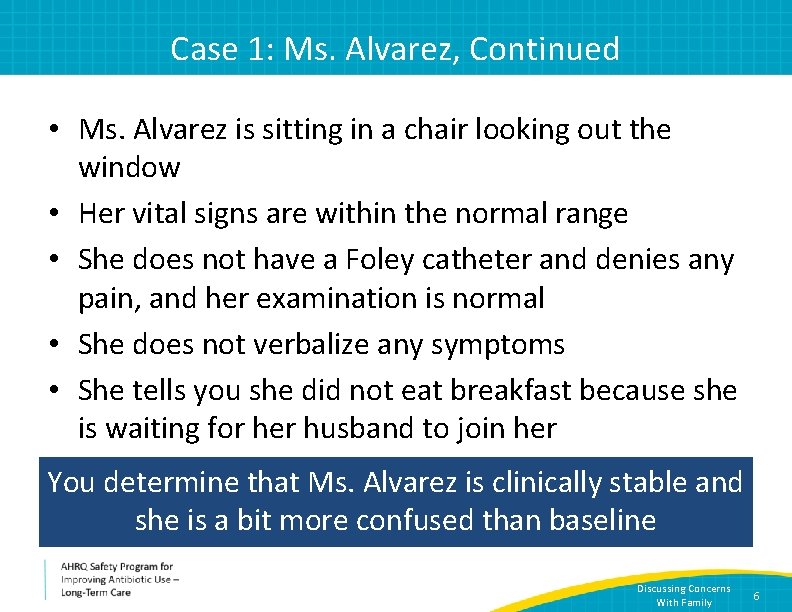 Case 1: Ms. Alvarez, Continued

• Ms. Alvarez is sitting in a chair looking out the window
• Her vital signs are within the normal range
• She does not have a Foley catheter and denies any pain, and her examination is normal
• She does not verbalize any symptoms
• She tells you she did not eat breakfast because she is waiting for her husband to join her

You determine that Ms. Alvarez is clinically stable and she is a bit more confused than baseline

AHRQ Safety Program for Improving Antibiotic Use – Long-Term Care

Discussing Concerns With Family

6